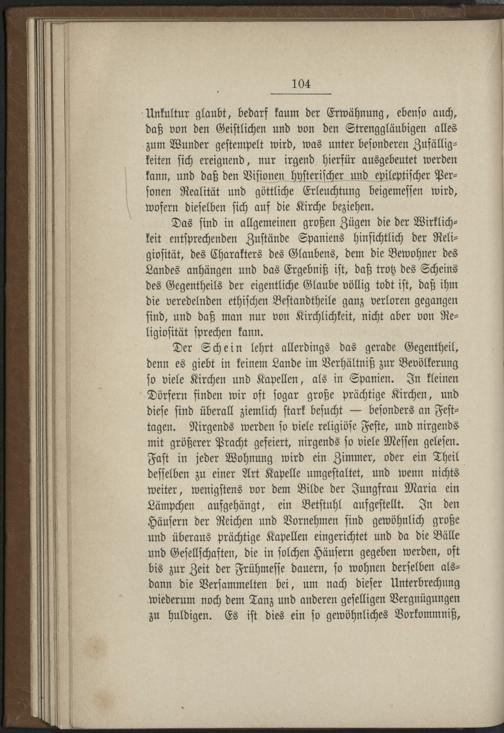 104

Unkultur glaubt, bedarf kaum der Erwähnung, ebenso auch, daß von den Geistlichen und von den Strenggläubigen alles zum Wunder gestempelt wird, was unter besonderen Zufälligkeiten sich ereignend, nur irgend hierfür ausgebeutet werden kann, und daß den Visionen hysterischer und epileptischer Personen Realität und göttliche Erleuchtung beigemessen wird, wofern dieselben sich auf die Kirche beziehen.

Das sind in allgemeinen großen Zügen die der Wirklichkeit entsprechenden Zustände Spaniens hinsichtlich der Religiosität, des Charakters des Glaubens, dem die Bewohner des Landes anhängen und das Ergebniß ist, daß trotz des Scheins des Gegentheils der eigentliche Glaube völlig todt ist, daß ihm die veredelnden ethischen Bestandtheile ganz verloren gegangen sind, und daß man nur von Kirchlichkeit, nicht aber von Religiosität sprechen kann.

Der Schein lehrt allerdings das gerade Gegentheil, denn es giebt in keinem Lande im Verhältniß zur Bevölkerung so viele Kirchen und Kapellen, als in Spanien. In kleinen Dörfern finden wir oft sogar große prächtige Kirchen, und diese sind überall ziemlich stark besucht — besonders an Festtagen. Nirgends werden so viele religiöse Feste, und nirgends mit größerer Pracht gefeiert, nirgends so viele Messen gelesen. Fast in jeder Wohnung wird ein Zimmer, oder ein Theil desselben zu einer Art Kapelle umgestaltet, und wenn nichts weiter, wenigstens vor dem Bilde der Jungfrau Maria ein Lämpchen aufgehängt, ein Betstuhl aufgestellt. In den Häusern der Reichen und Vornehmen sind gewöhnlich große und überaus prächtige Kapellen eingerichtet und da die Bälle und Gesellschaften, die in solchen Häusern gegeben werden, oft bis zur Zeit der Frühmesse dauern, so wohnen derselben alsdann die Versammelten bei, um nach dieser Unterbrechung wiederum noch dem Tanz und anderen geselligen Vergnügungen zu huldigen. Es ist dies ein so gewöhnliches Vorkommniß,